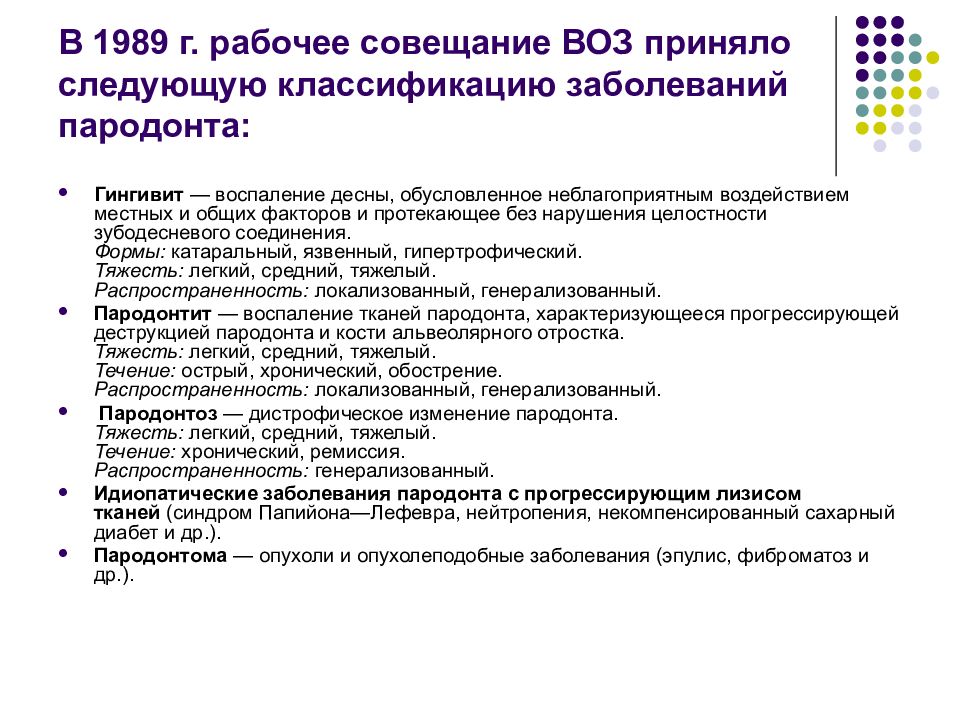 В 1989 г. рабочее совещание ВОЗ приняло следующую классификацию заболеваний пародонта:

• Гингивит — воспаление десны, обусловленное неблагоприятным воздействием местных и общих факторов и протекающее без нарушения целостности зубодесневого соединения.
Формы: катаральный, язвенный, гипертрофический.
Тяжесть: легкий, средний, тяжелый.
Распространенность: локализованный, генерализованный.

• Пародонтит — воспаление тканей пародонта, характеризующееся прогрессирующей деструкцией пародонта и кости альвеолярного отростка.
Тяжесть: легкий, средний, тяжелый.
Течение: острый, хронический, обострение.
Распространенность: локализованный, генерализованный.

• Пародонтоз — дистрофическое изменение пародонта.
Тяжесть: легкий, средний, тяжелый.
Течение: хронический, ремиссия.
Распространенность: генерализованный.

• Идиопатические заболевания пародонта с прогрессирующим лизисом тканей (синдром Папийона—Лефевра, нейтропения, некомпенсированный сахарный диабет и др.).

• Пародонтома — опухоли и опухолеподобные заболевания (эпулис, фиброматоз и др.).